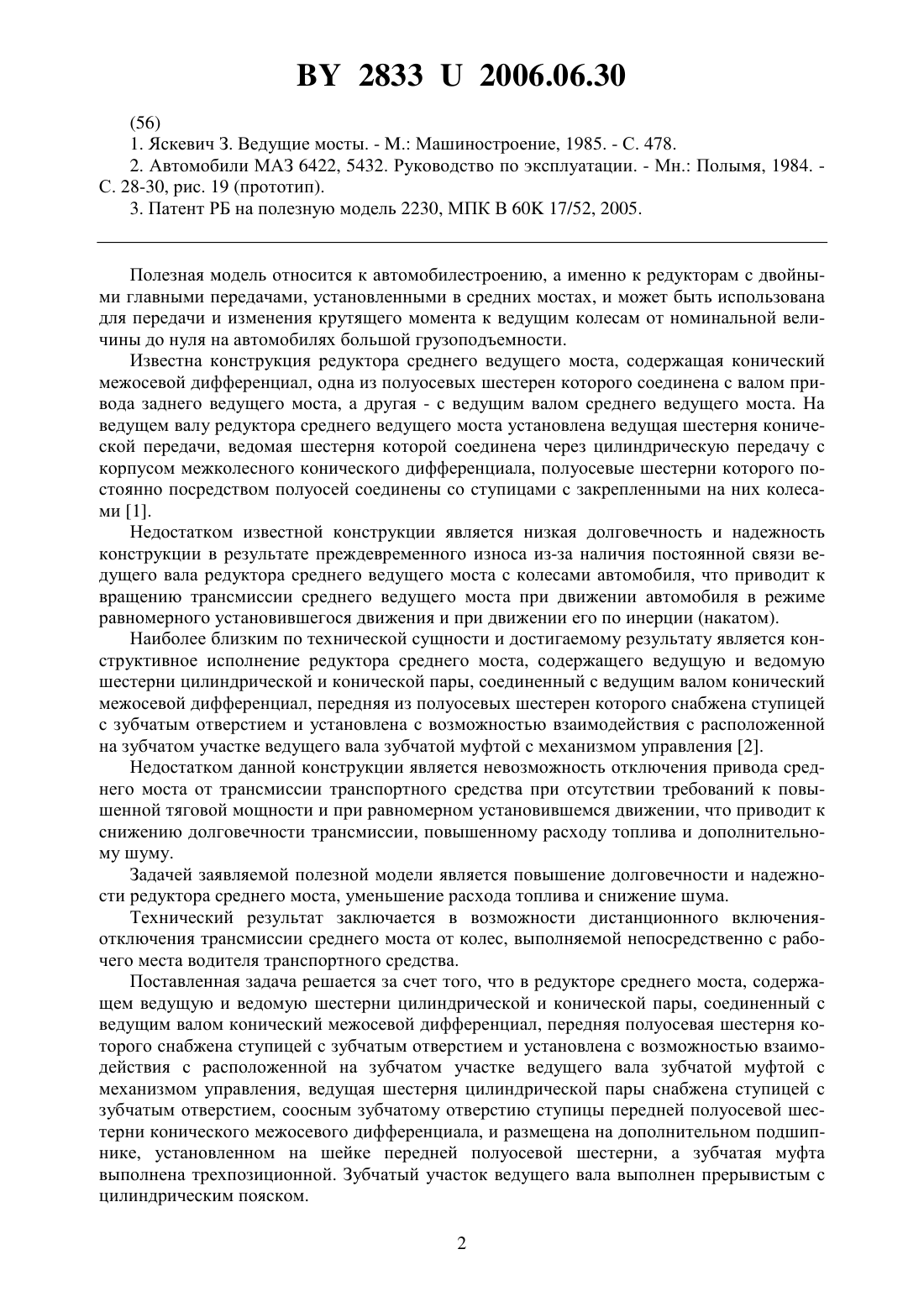 BY 2833 U 2006.06.30

(56)

1. Яскевич З. Ведущие мосты. - М.: Машиностроение, 1985. - С. 478.

2. Автомобили МАЗ 6422, 5432. Руководство по эксплуатации. - Мн.: Полымя, 1984. - С. 28-30, рис. 19 (прототип).

3. Патент РБ на полезную модель 2230, МПК В 60К 17/52, 2005.

Полезная модель относится к автомобилестроению, а именно к редукторам с двойными главными передачами, установленными в средних мостах, и может быть использована для передачи и изменения крутящего момента к ведущим колесам от номинальной величины до нуля на автомобилях большой грузоподъемности.

Известна конструкция редуктора среднего ведущего моста, содержащая конический межосевой дифференциал, одна из полуосевых шестерен которого соединена с валом привода заднего ведущего моста, а другая - с ведущим валом среднего ведущего моста. На ведущем валу редуктора среднего ведущего моста установлена ведущая шестерня конической передачи, ведомая шестерня которой соединена через цилиндрическую передачу с корпусом межколесного конического дифференциала, полуосевые шестерни которого постоянно посредством полуосей соединены со ступицами с закрепленными на них колесами [1].

Недостатком известной конструкции является низкая долговечность и надежность конструкции в результате преждевременного износа из-за наличия постоянной связи ведущего вала редуктора среднего ведущего моста с колесами автомобиля, что приводит к вращению трансмиссии среднего ведущего моста при движении автомобиля в режиме равномерного установившегося движения и при движении его по инерции (накатом).

Наиболее близким по технической сущности и достигаемому результату является конструктивное исполнение редуктора среднего моста, содержащего ведущую и ведомую шестерни цилиндрической и конической пары, соединенный с ведущим валом конический межосевой дифференциал, передняя из полуосевых шестерен которого снабжена ступицей с зубчатым отверстием и установлена с возможностью взаимодействия с расположенной на зубчатом участке ведущего вала зубчатой муфтой с механизмом управления [2].

Недостатком данной конструкции является невозможность отключения привода среднего моста от трансмиссии транспортного средства при отсутствии требований к повышенной тяговой мощности и при равномерном установившемся движении, что приводит к снижению долговечности трансмиссии, повышенному расходу топлива и дополнительному шуму.

Задачей заявляемой полезной модели является повышение долговечности и надежности редуктора среднего моста, уменьшение расхода топлива и снижение шума.

Технический результат заключается в возможности дистанционного включения-отключения трансмиссии среднего моста от колес, выполняемой непосредственно с рабочего места водителя транспортного средства.

Поставленная задача решается за счет того, что в редукторе среднего моста, содержащем ведущую и ведомую шестерни цилиндрической и конической пары, соединенный с ведущим валом конический межосевой дифференциал, передняя полуосевая шестерня которого снабжена ступицей с зубчатым отверстием и установлена с возможностью взаимодействия с расположенной на зубчатом участке ведущего вала зубчатой муфтой с механизмом управления, ведущая шестерня цилиндрической пары снабжена ступицей с зубчатым отверстием, соосным зубчатому отверстию ступицы передней полуосевой шестерни конического межосевого дифференциала, и размещена на дополнительном подшипнике, установленном на шейке передней полуосевой шестерни, а зубчатая муфта выполнена трехпозиционной. Зубчатый участок ведущего вала выполнен прерывистым с цилиндрическим пояском.

2